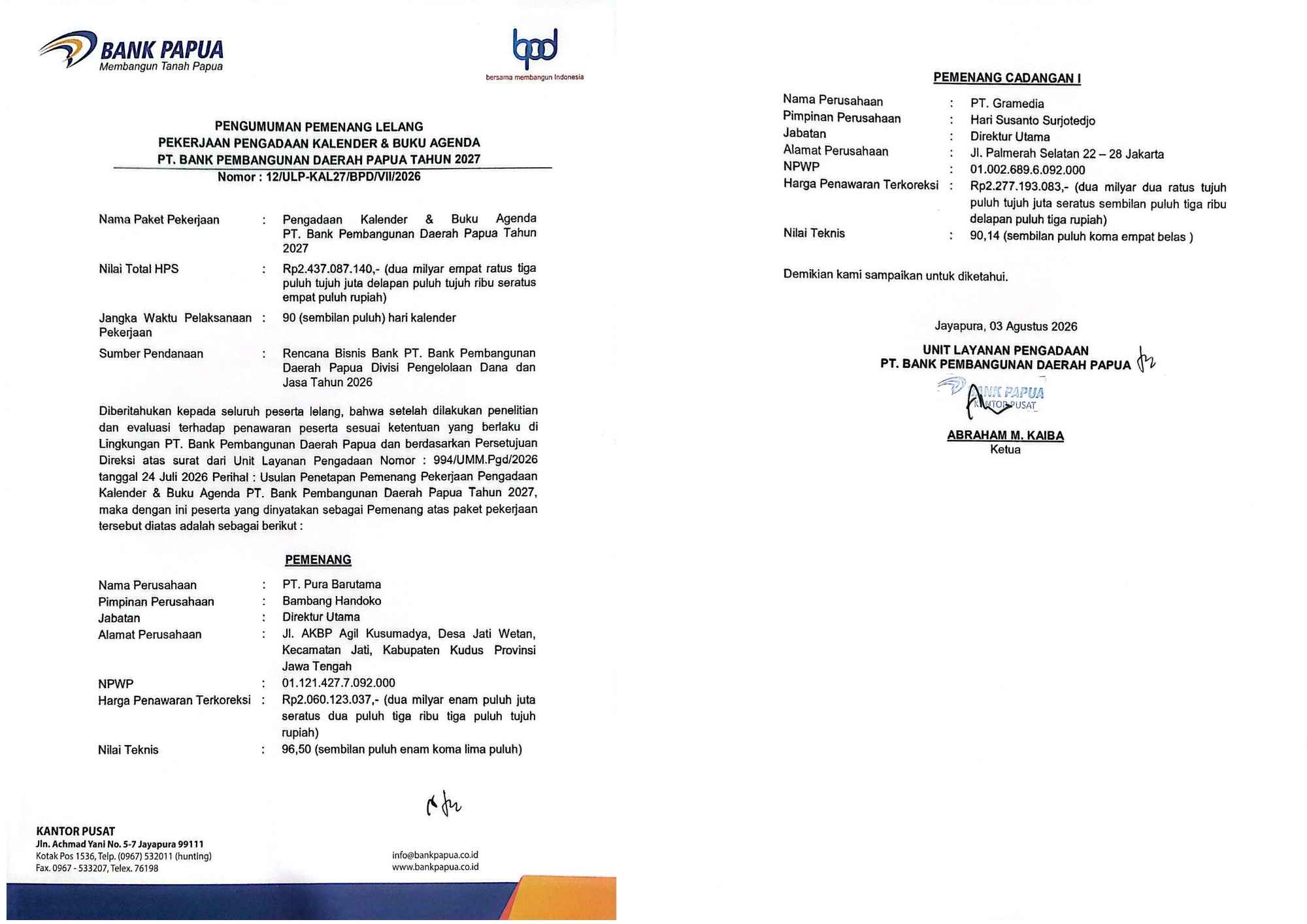 BANK PAPUA
Membangun Tanah Papua

bpd
bersama membangun Indonesia

PENGUMUMAN PEMENANG LELANG
PEKERJAAN PENGADAAN KALENDER & BUKU AGENDA
PT. BANK PEMBANGUNAN DAERAH PAPUA TAHUN 2027
Nomor : 12/ULP-KAL27/BPD/VII/2026

Nama Paket Pekerjaan : Pengadaan Kalender & Buku Agenda PT. Bank Pembangunan Daerah Papua Tahun 2027

Nilai Total HPS : Rp2.437.087.140,- (dua milyar empat ratus tiga puluh tujuh juta delapan puluh tujuh ribu seratus empat puluh rupiah)

Jangka Waktu Pelaksanaan Pekerjaan : 90 (sembilan puluh) hari kalender

Sumber Pendanaan : Rencana Bisnis Bank PT. Bank Pembangunan Daerah Papua Divisi Pengelolaan Dana dan Jasa Tahun 2026

Diberitahukan kepada seluruh peserta lelang, bahwa setelah dilakukan penelitian dan evaluasi terhadap penawaran peserta sesuai ketentuan yang berlaku di Lingkungan PT. Bank Pembangunan Daerah Papua dan berdasarkan Persetujuan Direksi atas surat dari Unit Layanan Pengadaan Nomor : 994/UMM.Pgd/2026 tanggal 24 Juli 2026 Perihal : Usulan Penetapan Pemenang Pekerjaan Pengadaan Kalender & Buku Agenda PT. Bank Pembangunan Daerah Papua Tahun 2027, maka dengan ini peserta yang dinyatakan sebagai Pemenang atas paket pekerjaan tersebut diatas adalah sebagai berikut :

PEMENANG

Nama Perusahaan : PT. Pura Barutama
Pimpinan Perusahaan : Bambang Handoko
Jabatan : Direktur Utama
Alamat Perusahaan : Jl. AKBP Agil Kusumadya, Desa Jati Wetan, Kecamatan Jati, Kabupaten Kudus Provinsi Jawa Tengah
NPWP : 01.121.427.7.092.000
Harga Penawaran Terkoreksi : Rp2.060.123.037,- (dua milyar enam puluh juta seratus dua puluh tiga ribu tiga puluh tujuh rupiah)
Nilai Teknis : 96,50 (sembilan puluh enam koma lima puluh)

KANTOR PUSAT
Jln. Achmad Yani No. 5-7 Jayapura 99111
Kotak Pos 1536, Telp. (0967) 532011 (hunting)
Fax. 0967 - 533207, Telex. 76198

info@bankpapua.co.id
www.bankpapua.co.id

PEMENANG CADANGAN I

Nama Perusahaan : PT. Gramedia
Pimpinan Perusahaan : Hari Susanto Surjotedjo
Jabatan : Direktur Utama
Alamat Perusahaan : Jl. Palmerah Selatan 22 – 28 Jakarta
NPWP : 01.002.689.6.092.000
Harga Penawaran Terkoreksi : Rp2.277.193.083,- (dua milyar dua ratus tujuh puluh tujuh juta seratus sembilan puluh tiga ribu delapan puluh tiga rupiah)
Nilai Teknis : 90,14 (sembilan puluh koma empat belas )

Demikian kami sampaikan untuk diketahui.

Jayapura, 03 Agustus 2026
UNIT LAYANAN PENGADAAN
PT. BANK PEMBANGUNAN DAERAH PAPUA

BANK PAPUA
KANTOR PUSAT

ABRAHAM M. KAIBA
Ketua